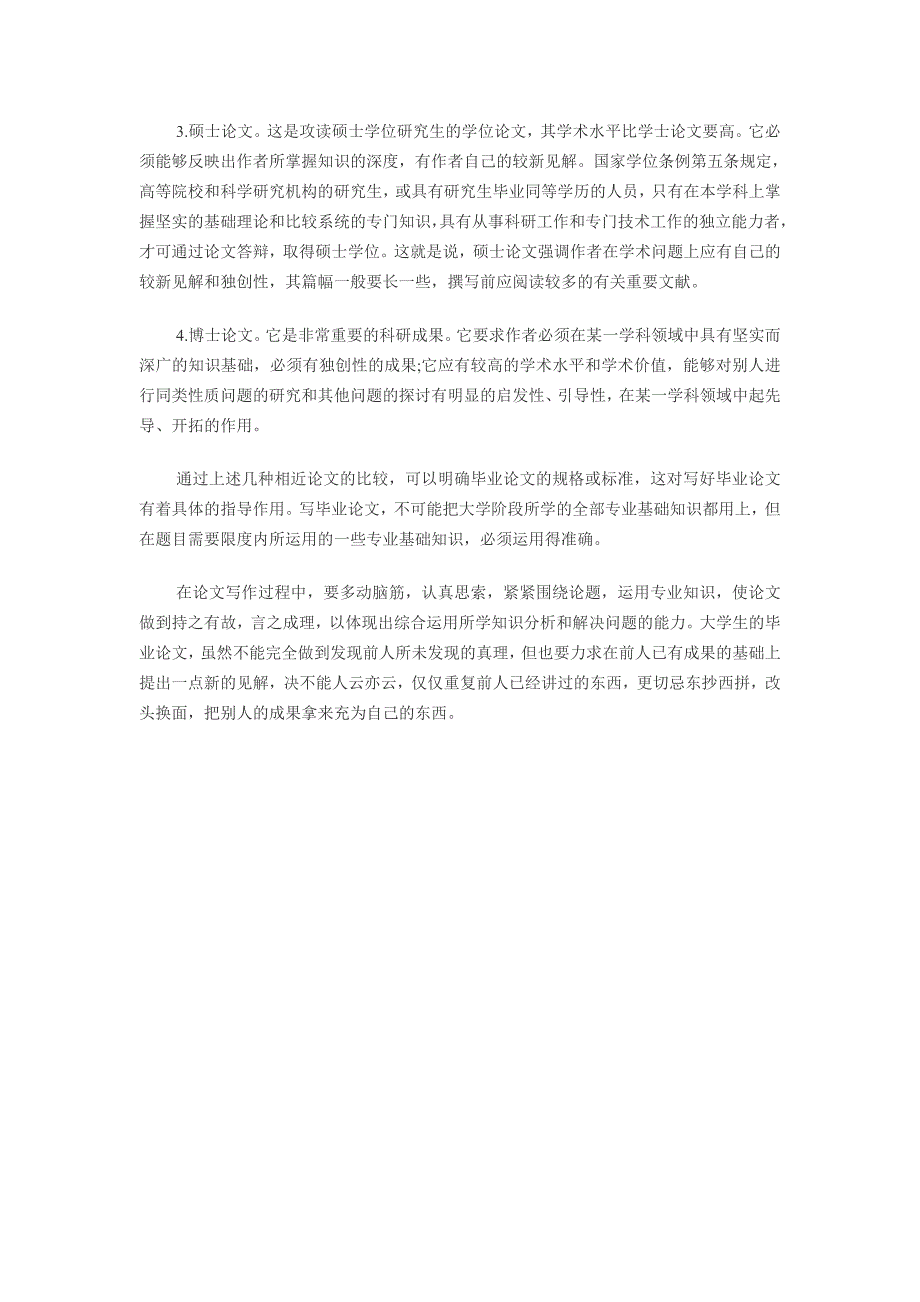 3.硕士论文。这是攻读硕士学位研究生的学位论文，其学术水平比学士论文要高。它必须能够反映出作者所掌握知识的深度，有作者自己的较新见解。国家学位条例第五条规定，高等院校和科学研究机构的研究生，或具有研究生毕业同等学历的人员，只有在本学科上掌握坚实的基础理论和比较系统的专门知识，具有从事科研工作和专门技术工作的独立能力者，才可通过论文答辩，取得硕士学位。这就是说，硕士论文强调作者在学术问题上应有自己的较新见解和独创性，其篇幅一般要长一些，撰写前应阅读较多的有关重要文献。

4.博士论文。它是非常重要的科研成果。它要求作者必须在某一学科领域中具有坚实而深广的知识基础，必须有独创性的成果;它应有较高的学术水平和学术价值，能够对别人进行同类性质问题的研究和其他问题的探讨有明显的启发性、引导性，在某一学科领域中起先导、开拓的作用。

通过上述几种相近论文的比较，可以明确毕业论文的规格或标准，这对写好毕业论文有着具体的指导作用。写毕业论文，不可能把大学阶段所学的全部专业基础知识都用上，但在题目需要限度内所运用的一些专业基础知识，必须运用得准确。

在论文写作过程中，要多动脑筋，认真思索，紧紧围绕论题，运用专业知识，使论文做到持之有故，言之成理，以体现出综合运用所学知识分析和解决问题的能力。大学生的毕业论文，虽然不能完全做到发现前人所未发现的真理，但也要力求在前人已有成果的基础上提出一点新的见解，决不能人云亦云，仅仅重复前人已经讲过的东西，更切忌东抄西拼，改头换面，把别人的成果拿来充为自己的东西。